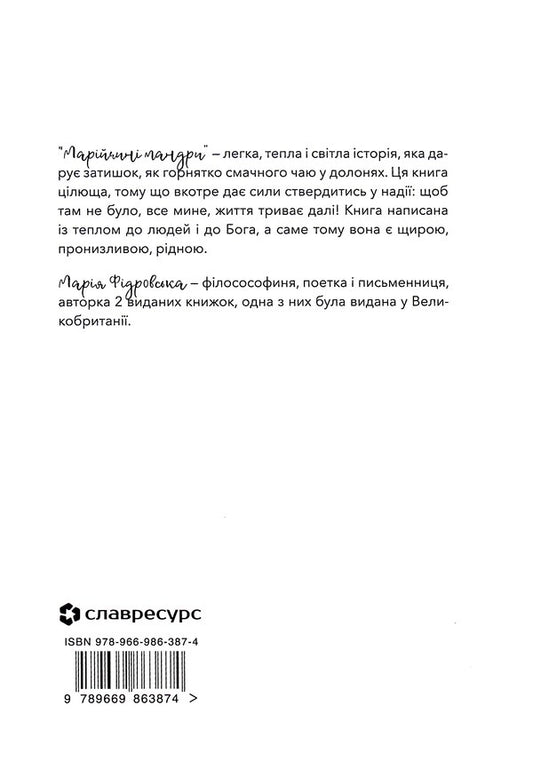 "Марійчині мандри" – легка, тепла і світла історія, яка дарує затишок, як горнятко смачного чаю у долонях. Ця книга цілюща, тому що вкотре дає сили ствердитись у надії: щоб там не було, все мине, життя триває далі! Книга написана із теплом до людей і до Бога, а саме тому вона є щирою, пронизливою, рідною.

Марія Фідровська – філософиня, поетка і письменниця, авторка 2 виданих книжок, одна з них була видана у Великобританії.

славресурс

ISBN 978-966-986-387-4

9 789669 863874 >